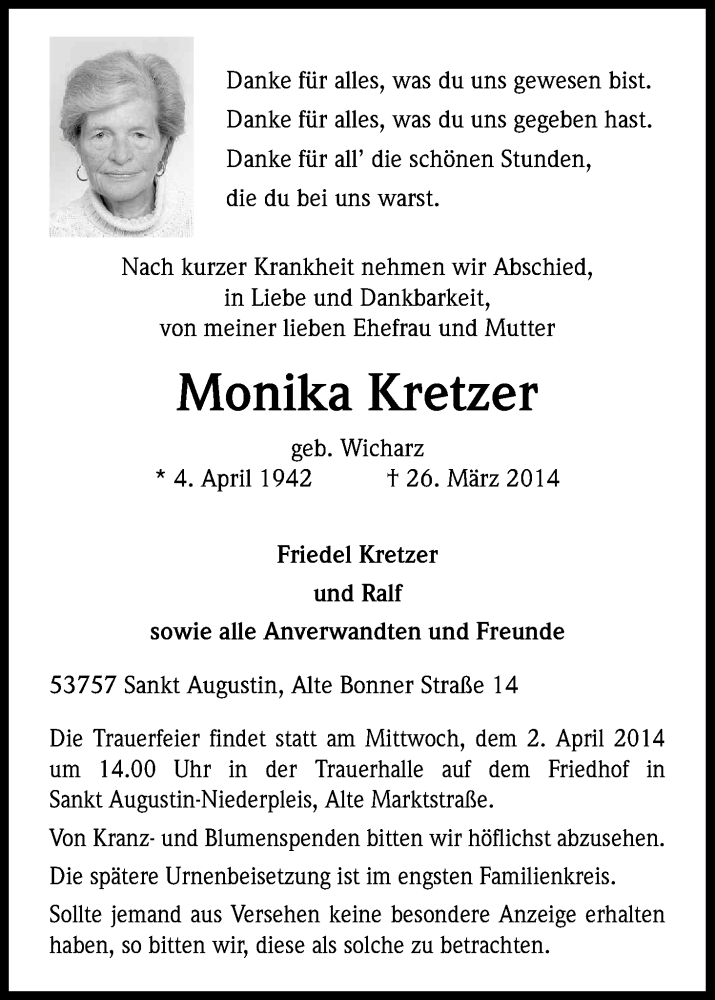 Danke für alles, was du uns gewesen bist.
Danke für alles, was du uns gegeben hast.
Danke für all' die schönen Stunden,
die du bei uns warst.

Nach kurzer Krankheit nehmen wir Abschied,
in Liebe und Dankbarkeit,
von meiner lieben Ehefrau und Mutter

Monika Kretzer

geb. Wicharz
* 4. April 1942 † 26. März 2014

Friedel Kretzer
und Ralf
sowie alle Anverwandten und Freunde

53757 Sankt Augustin, Alte Bonner Straße 14

Die Trauerfeier findet statt am Mittwoch, dem 2. April 2014 um 14.00 Uhr in der Trauerhalle auf dem Friedhof in Sankt Augustin-Niederpleis, Alte Marktstraße.

Von Kranz- und Blumenspenden bitten wir höflichst abzusehen.

Die spätere Urnenbeisetzung ist im engsten Familienkreis.

Sollte jemand aus Versehen keine besondere Anzeige erhalten haben, so bitten wir, diese als solche zu betrachten.